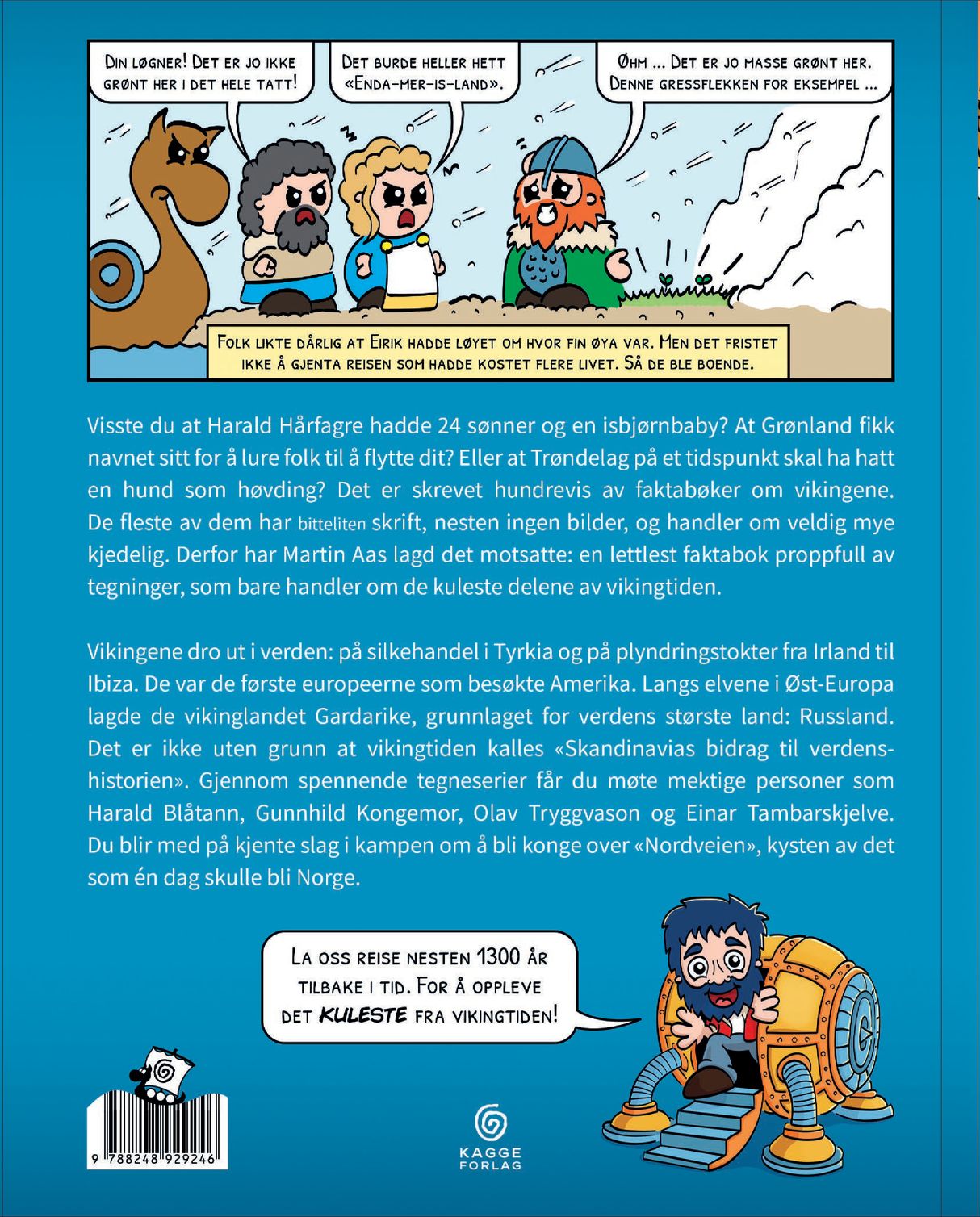 DIN LØGNER! DET ER JO IKKE GRØNT HER I DET HELE TATT!

DET BURDE HELLER HETT «ENDA-MER-IS-LAND».

ØHM ... DET ER JO MASSE GRØNT HER. DENNE GRESSFLEKKEN FOR EKSEMPEL ...

FOLK LIKTE DÅRLIG AT EIRIK HADDE LØYET OM HVOR FIN ØYA VAR. MEN DET FRISTET IKKE Å GJENTA REISEN SOM HADDE KOSTET FLERE LIVET. SÅ DE BLE BOENDE.

Visste du at Harald Hårfagre hadde 24 sønner og en isbjørnbaby? At Grønland fikk navnet sitt for å lure folk til å flytte dit? Eller at Trøndelag på et tidspunkt skal ha hatt en hund som høvding? Det er skrevet hundrevis av faktabøker om vikingene. De fleste av dem har bitteliten skrift, nesten ingen bilder, og handler om veldig mye kjedelig. Derfor har Martin Aas lagd det motsatte: en lettlest faktabok proppfull av tegninger, som bare handler om de kuleste delene av vikingtiden.

Vikingene dro ut i verden: på silkehandel i Tyrkia og på plyndringstokter fra Irland til Ibiza. De var de første europeerne som besøkte Amerika. Langs elvene i Øst-Europa lagde de vikinglandet Gardarike, grunnlaget for verdens største land: Russland. Det er ikke uten grunn at vikingtiden kalles «Skandinavias bidrag til verdenshistorien». Gjennom spennende tegneserier får du møte mektige personer som Harald Blåtann, Gunnhild Kongemor, Olav Tryggvason og Einar Tambarskjelve. Du blir med på kjente slag i kampen om å bli konge over «Nordveien», kysten av det som én dag skulle bli Norge.

LA OSS REISE NESTEN 1300 ÅR TILBAKE I TID. FOR Å OPPLEVE DET KULESTE FRA VIKINGTIDEN!

9 788248 929246

KAGGE FORLAG